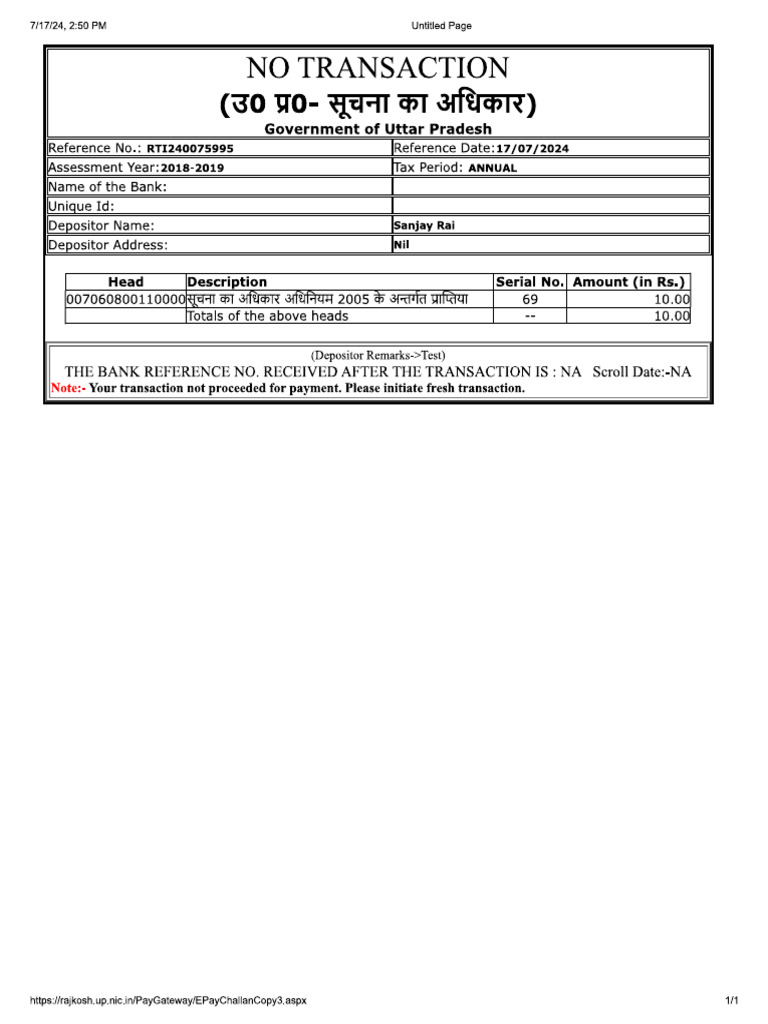 7/17/24, 2:50 PM

Untitled Page

NO TRANSACTION

(उ0 प्र0- सूचना का अधिकार)

Government of Uttar Pradesh

| Reference No.: RTI240075995 | Reference Date:17/07/2024 |
|---|---|
| Assessment Year:2018-2019 | Tax Period: ANNUAL |
| Name of the Bank: | |
| Unique Id: | |
| Depositor Name: | Sanjay Rai |
| Depositor Address: | Nil |

| Head | Description | Serial No. | Amount (in Rs.) |
|---|---|---|---|
| 007060800110000 | सूचना का अधिकार अधिनियम 2005 के अन्तर्गत प्राप्तिया | 69 | 10.00 |
| | Totals of the above heads | -- | 10.00 |

(Depositor Remarks->Test)

THE BANK REFERENCE NO. RECEIVED AFTER THE TRANSACTION IS : NA Scroll Date:-NA

Note:- Your transaction not proceeded for payment. Please initiate fresh transaction.

https://rajkosh.up.nic.in/PayGateway/EPayChallanCopy3.aspx

1/1